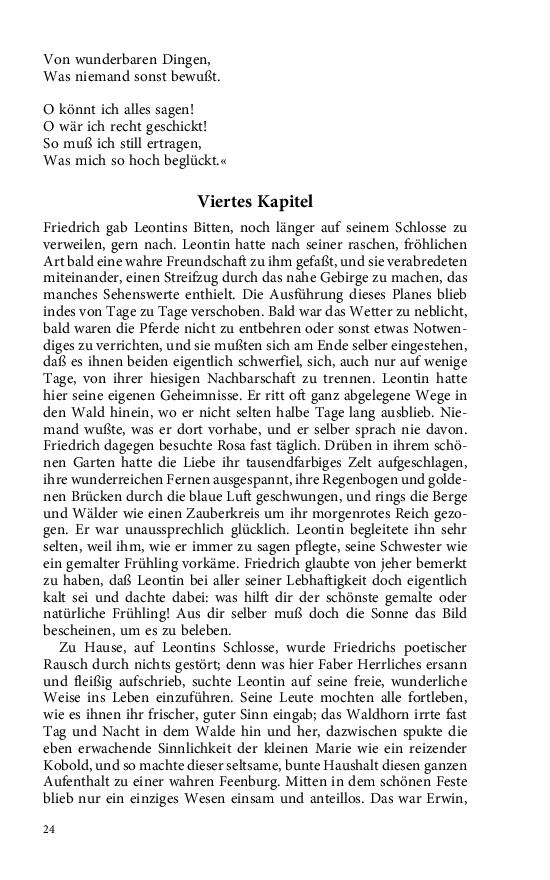 Von wunderbaren Dingen,
Was niemand sonst bewußt.

O könnt ich alles sagen!
O wär ich recht geschickt!
So muß ich still ertragen,
Was mich so hoch beglückt.«

Viertes Kapitel

Friedrich gab Leontins Bitten, noch länger auf seinem Schlosse zu verweilen, gern nach. Leontin hatte nach seiner raschen, fröhlichen Art bald eine wahre Freundschaft zu ihm gefaßt, und sie verabredeten miteinander, einen Streifzug durch das nahe Gebirge zu machen, das manches Sehenswerte enthielt. Die Ausführung dieses Planes blieb indes von Tage zu Tage verschoben. Bald war das Wetter zu neblicht, bald waren die Pferde nicht zu entbehren oder sonst etwas Notwendiges zu verrichten, und sie mußten sich am Ende selber eingestehen, daß es ihnen beiden eigentlich schwerfiel, sich, auch nur auf wenige Tage, von ihrer hiesigen Nachbarschaft zu trennen. Leontin hatte hier seine eigenen Geheimnisse. Er ritt oft ganz abgelegene Wege in den Wald hinein, wo er nicht selten halbe Tage lang ausblieb. Niemand wußte, was er dort vorhabe, und er selber sprach nie davon. Friedrich dagegen besuchte Rosa fast täglich. Drüben in ihrem schönen Garten hatte die Liebe ihr tausendfarbiges Zelt aufgeschlagen, ihre wunderreichen Fernen ausgespannt, ihre Regenbogen und goldenen Brücken durch die blaue Luft geschwungen, und rings die Berge und Wälder wie einen Zauberkreis um ihr morgenrotes Reich gezogen. Er war unaussprechlich glücklich. Leontin begleitete ihn sehr selten, weil ihm, wie er immer zu sagen pflegte, seine Schwester wie ein gemalter Frühling vorkäme. Friedrich glaubte von jeher bemerkt zu haben, daß Leontin bei aller seiner Lebhaftigkeit doch eigentlich kalt sei und dachte dabei: was hilft dir der schönste gemalte oder natürliche Frühling! Aus dir selber muß doch die Sonne das Bild bescheinen, um es zu beleben.

Zu Hause, auf Leontins Schlosse, wurde Friedrichs poetischer Rausch durch nichts gestört; denn was hier Faber Herrliches ersann und fleißig aufschrieb, suchte Leontin auf seine freie, wunderliche Weise ins Leben einzuführen. Seine Leute mochten alle fortleben, wie es ihnen ihr frischer, guter Sinn eingab; das Waldhorn irrte fast Tag und Nacht in dem Walde hin und her, dazwischen spukte die eben erwachende Sinnlichkeit der kleinen Marie wie ein reizender Kobold, und so machte dieser seltsame, bunte Haushalt diesen ganzen Aufenthalt zu einer wahren Feenburg. Mitten in dem schönen Feste blieb nur ein einziges Wesen einsam und anteillos. Das war Erwin,

24